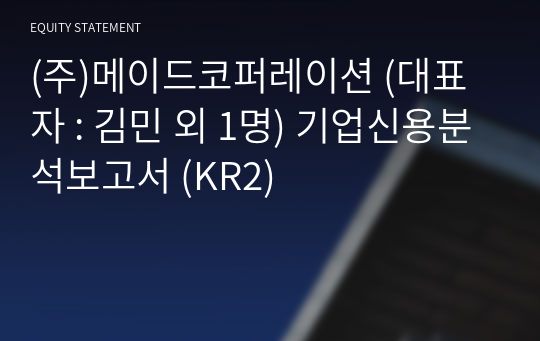 EQUITY STATEMENT

(주)메이드코퍼레이션 (대표자 : 김민 외 1명) 기업신용분석보고서 (KR2)